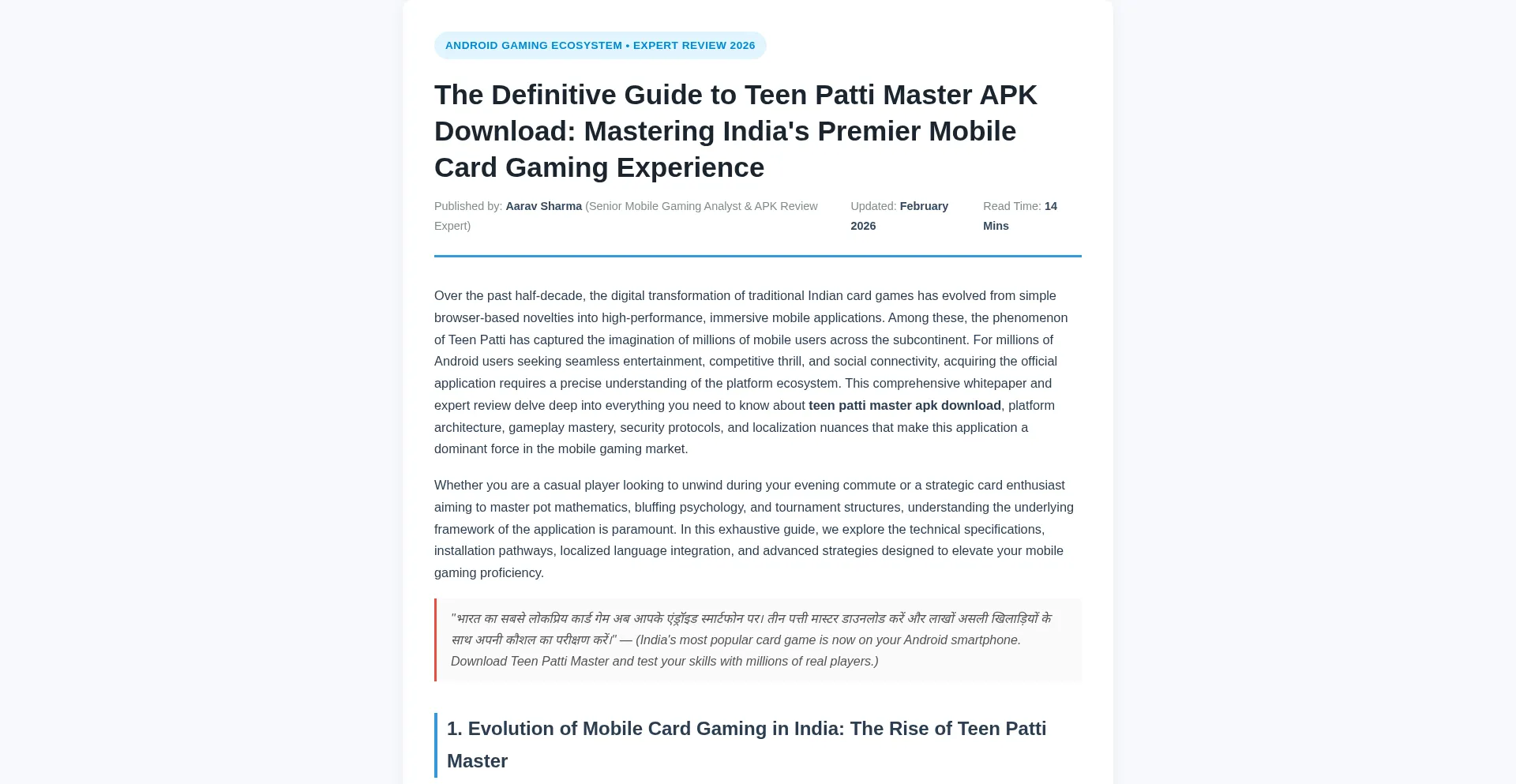 ANDROID GAMING ECOSYSTEM • EXPERT REVIEW 2026

The Definitive Guide to Teen Patti Master APK Download: Mastering India's Premier Mobile Card Gaming Experience

Published by: Aarav Sharma (Senior Mobile Gaming Analyst & APK Review Expert)

Updated: February 2026

Read Time: 14 Mins

Over the past half-decade, the digital transformation of traditional Indian card games has evolved from simple browser-based novelties into high-performance, immersive mobile applications. Among these, the phenomenon of Teen Patti has captured the imagination of millions of mobile users across the subcontinent. For millions of Android users seeking seamless entertainment, competitive thrill, and social connectivity, acquiring the official application requires a precise understanding of the platform ecosystem. This comprehensive whitepaper and expert review delve deep into everything you need to know about teen patti master apk download, platform architecture, gameplay mastery, security protocols, and localization nuances that make this application a dominant force in the mobile gaming market.

Whether you are a casual player looking to unwind during your evening commute or a strategic card enthusiast aiming to master pot mathematics, bluffing psychology, and tournament structures, understanding the underlying framework of the application is paramount. In this exhaustive guide, we explore the technical specifications, installation pathways, localized language integration, and advanced strategies designed to elevate your mobile gaming proficiency.

"भारत का सबसे लोकप्रिय कार्ड गेम अब आपके एंड्रॉइड स्मार्टफोन पर। तीन पत्ती मास्टर डाउनलोड करें और लाखों असली खिलाड़ियों के साथ अपनी कौशल का परीक्षण करें।" — (India's most popular card game is now on your Android smartphone. Download Teen Patti Master and test your skills with millions of real players.)

1. Evolution of Mobile Card Gaming in India: The Rise of Teen Patti Master